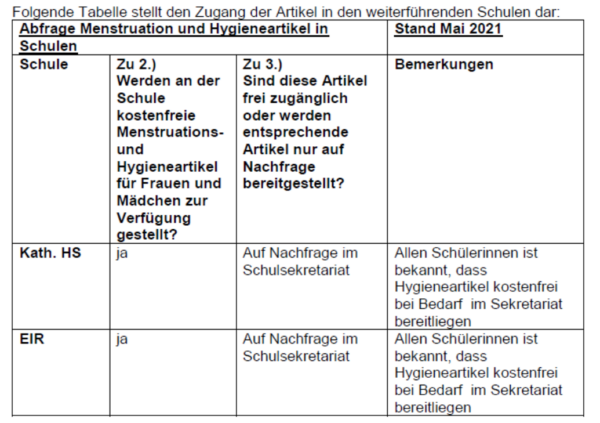 Folgende Tabelle stellt den Zugang der Artikel in den weiterführenden Schulen dar:

| Abfrage Menstruation und Hygieneartikel in Schulen | | | Stand Mai 2021 |
|---|---|---|---|
| Schule | Zu 2.) Werden an der Schule kostenfreie Menstruations- und Hygieneartikel für Frauen und Mädchen zur Verfügung gestellt? | Zu 3.) Sind diese Artikel frei zugänglich oder werden entsprechende Artikel nur auf Nachfrage bereitgestellt? | Bemerkungen |
| Kath. HS | ja | Auf Nachfrage im Schulsekretariat | Allen Schülerinnen ist bekannt, dass Hygieneartikel kostenfrei bei Bedarf im Sekretariat bereitliegen |
| EIR | ja | Auf Nachfrage im Schulsekretariat | Allen Schülerinnen ist bekannt, dass Hygieneartikel kostenfrei bei Bedarf im Sekretariat bereitliegen |